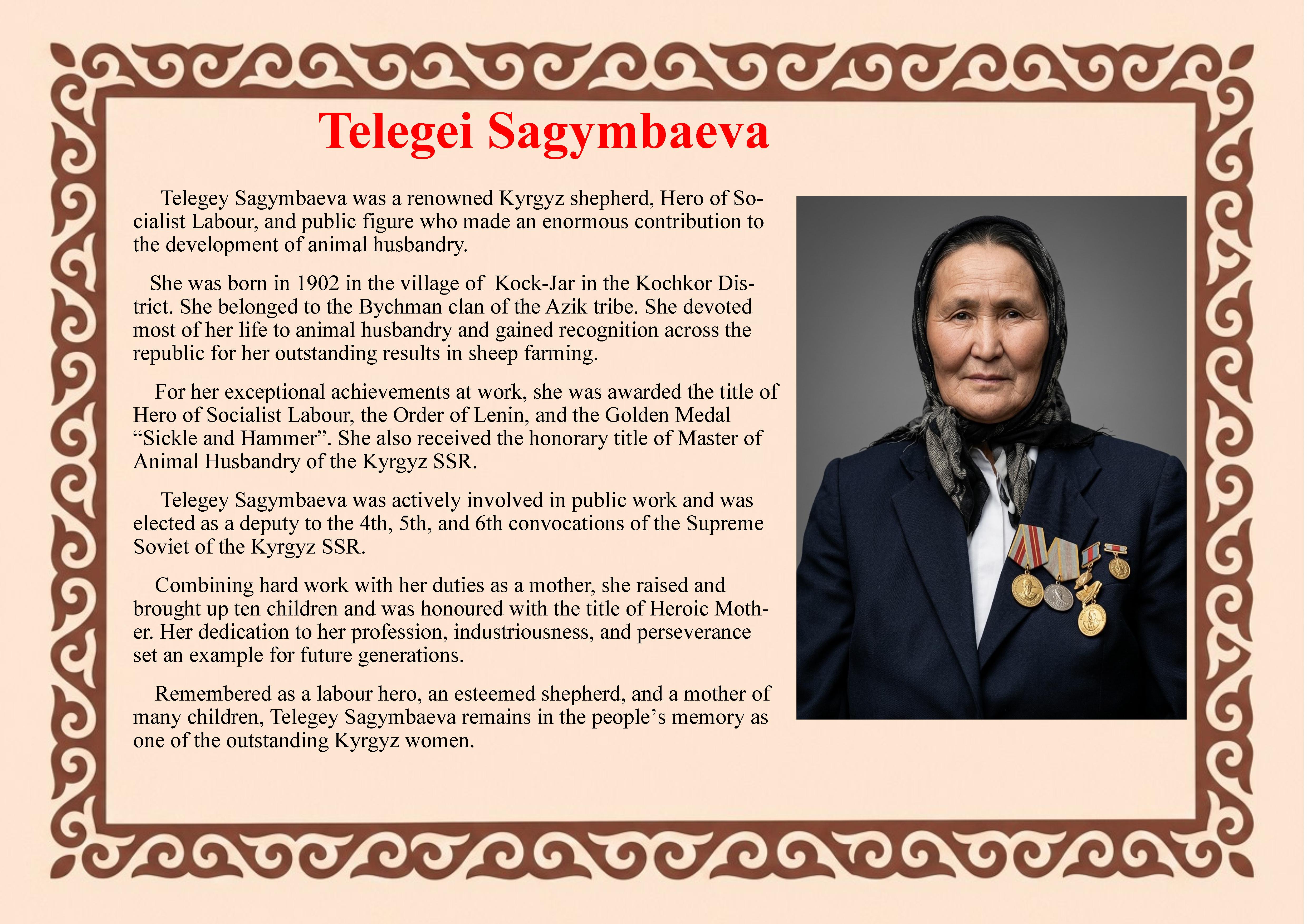 Telegei Sagymbaeva

Telegey Sagymbaeva was a renowned Kyrgyz shepherd, Hero of Socialist Labour, and public figure who made an enormous contribution to the development of animal husbandry.

She was born in 1902 in the village of Kock-Jar in the Kochkor District. She belonged to the Bychman clan of the Azik tribe. She devoted most of her life to animal husbandry and gained recognition across the republic for her outstanding results in sheep farming.

For her exceptional achievements at work, she was awarded the title of Hero of Socialist Labour, the Order of Lenin, and the Golden Medal "Sickle and Hammer". She also received the honorary title of Master of Animal Husbandry of the Kyrgyz SSR.

Telegey Sagymbaeva was actively involved in public work and was elected as a deputy to the 4th, 5th, and 6th convocations of the Supreme Soviet of the Kyrgyz SSR.

Combining hard work with her duties as a mother, she raised and brought up ten children and was honoured with the title of Heroic Mother. Her dedication to her profession, industriousness, and perseverance set an example for future generations.

Remembered as a labour hero, an esteemed shepherd, and a mother of many children, Telegey Sagymbaeva remains in the people's memory as one of the outstanding Kyrgyz women.